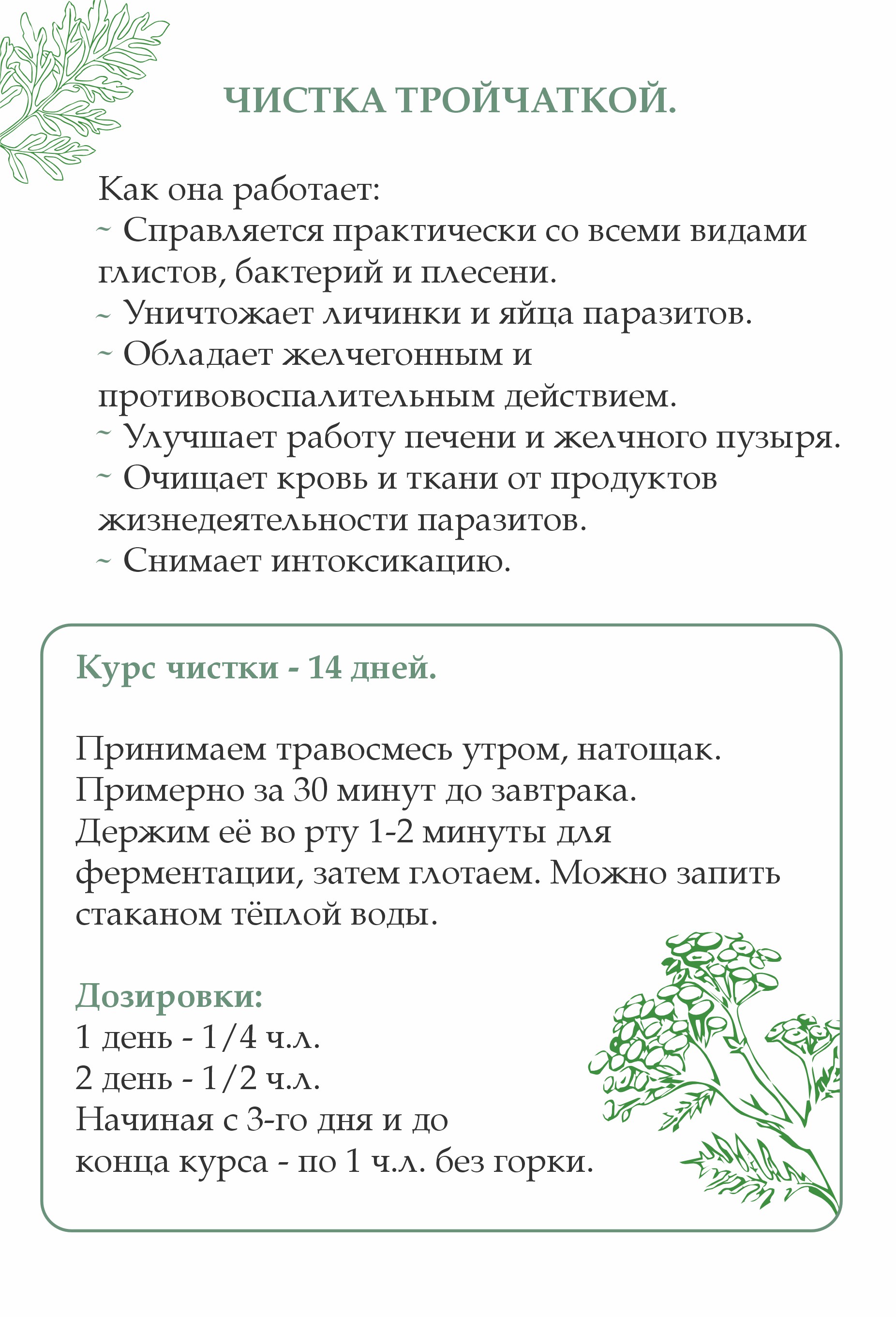 ЧИСТКА ТРОЙЧАТКОЙ.

Как она работает:
~ Справляется практически со всеми видами глистов, бактерий и плесени.
~ Уничтожает личинки и яйца паразитов.
~ Обладает желчегонным и противовоспалительным действием.
~ Улучшает работу печени и желчного пузыря.
~ Очищает кровь и ткани от продуктов жизнедеятельности паразитов.
~ Снимает интоксикацию.

Курс чистки - 14 дней.

Принимаем травосмесь утром, натощак. Примерно за 30 минут до завтрака. Держим её во рту 1-2 минуты для ферментации, затем глотаем. Можно запить стаканом тёплой воды.

Дозировки:
1 день - 1/4 ч.л.
2 день - 1/2 ч.л.
Начиная с 3-го дня и до конца курса - по 1 ч.л. без горки.